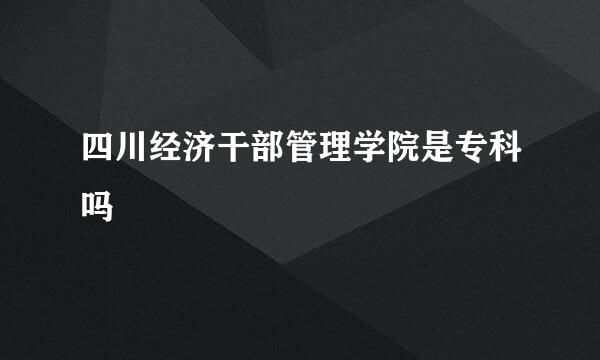 四川经济干部管理学院是专科吗